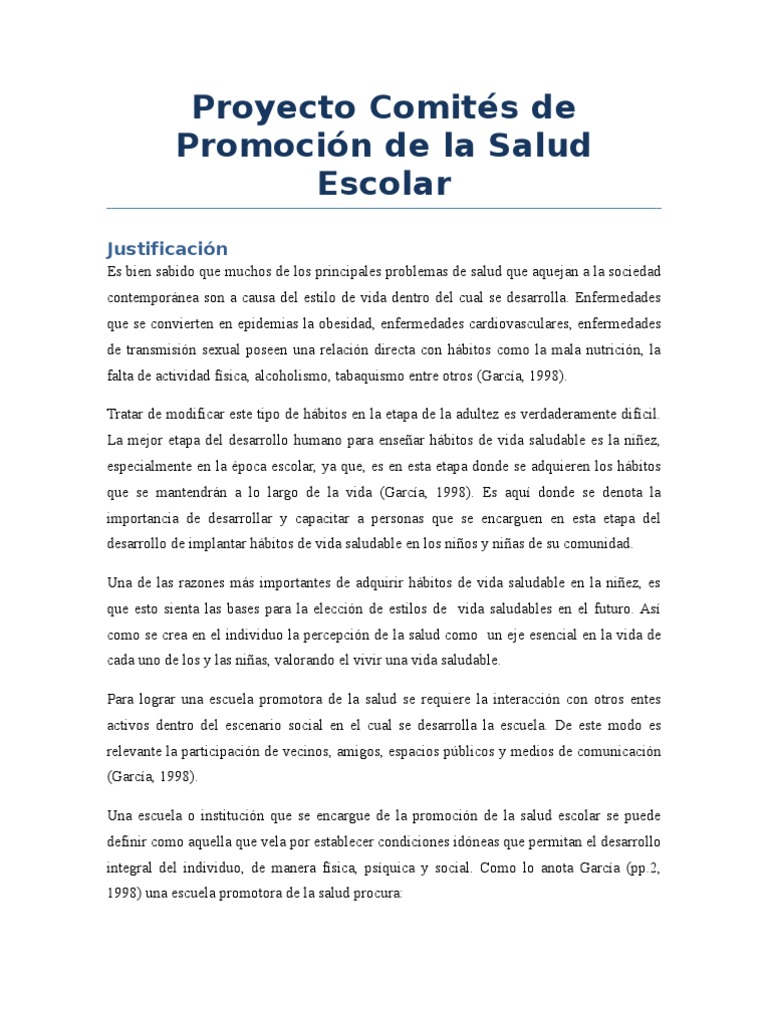 Proyecto Comités de Promoción de la Salud Escolar

Justificación

Es bien sabido que muchos de los principales problemas de salud que aquejan a la sociedad contemporánea son a causa del estilo de vida dentro del cual se desarrolla. Enfermedades que se convierten en epidemias la obesidad, enfermedades cardiovasculares, enfermedades de transmisión sexual poseen una relación directa con hábitos como la mala nutrición, la falta de actividad física, alcoholismo, tabaquismo entre otros (García, 1998).

Tratar de modificar este tipo de hábitos en la etapa de la adultez es verdaderamente difícil. La mejor etapa del desarrollo humano para enseñar hábitos de vida saludable es la niñez, especialmente en la época escolar, ya que, es en esta etapa donde se adquieren los hábitos que se mantendrán a lo largo de la vida (García, 1998). Es aquí donde se denota la importancia de desarrollar y capacitar a personas que se encarguen en esta etapa del desarrollo de implantar hábitos de vida saludable en los niños y niñas de su comunidad.

Una de las razones más importantes de adquirir hábitos de vida saludable en la niñez, es que esto sienta las bases para la elección de estilos de vida saludables en el futuro. Así como se crea en el individuo la percepción de la salud como un eje esencial en la vida de cada uno de los y las niñas, valorando el vivir una vida saludable.

Para lograr una escuela promotora de la salud se requiere la interacción con otros entes activos dentro del escenario social en el cual se desarrolla la escuela. De este modo es relevante la participación de vecinos, amigos, espacios públicos y medios de comunicación (García, 1998).

Una escuela o institución que se encargue de la promoción de la salud escolar se puede definir como aquella que vela por establecer condiciones idóneas que permitan el desarrollo integral del individuo, de manera física, psíquica y social. Como lo anota García (pp.2, 1998) una escuela promotora de la salud procura: